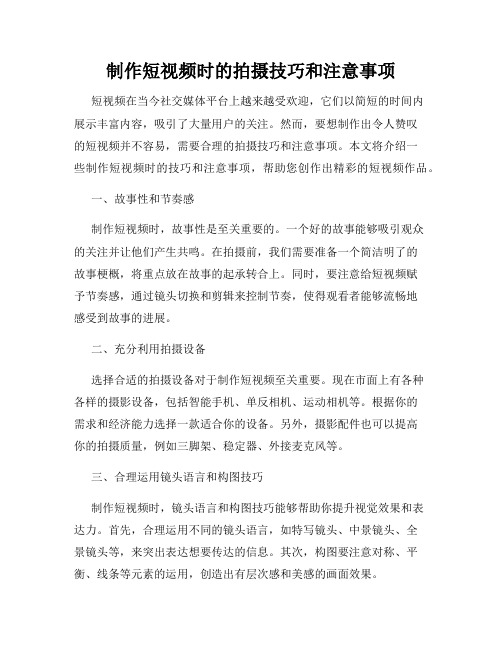 制作短视频时的拍摄技巧和注意事项

短视频在当今社交媒体平台上越来越受欢迎，它们以简短的时间内展示丰富内容，吸引了大量用户的关注。然而，要想制作出令人赞叹的短视频并不容易，需要合理的拍摄技巧和注意事项。本文将介绍一些制作短视频时的技巧和注意事项，帮助您创作出精彩的短视频作品。

一、故事性和节奏感

制作短视频时，故事性是至关重要的。一个好的故事能够吸引观众的关注并让他们产生共鸣。在拍摄前，我们需要准备一个简洁明了的故事梗概，将重点放在故事的起承转合上。同时，要注意给短视频赋予节奏感，通过镜头切换和剪辑来控制节奏，使得观看者能够流畅地感受到故事的进展。

二、充分利用拍摄设备

选择合适的拍摄设备对于制作短视频至关重要。现在市面上有各种各样的摄影设备，包括智能手机、单反相机、运动相机等。根据你的需求和经济能力选择一款适合你的设备。另外，摄影配件也可以提高你的拍摄质量，例如三脚架、稳定器、外接麦克风等。

三、合理运用镜头语言和构图技巧

制作短视频时，镜头语言和构图技巧能够帮助你提升视觉效果和表达力。首先，合理运用不同的镜头语言，如特写镜头、中景镜头、全景镜头等，来突出表达想要传达的信息。其次，构图要注意对称、平衡、线条等元素的运用，创造出有层次感和美感的画面效果。